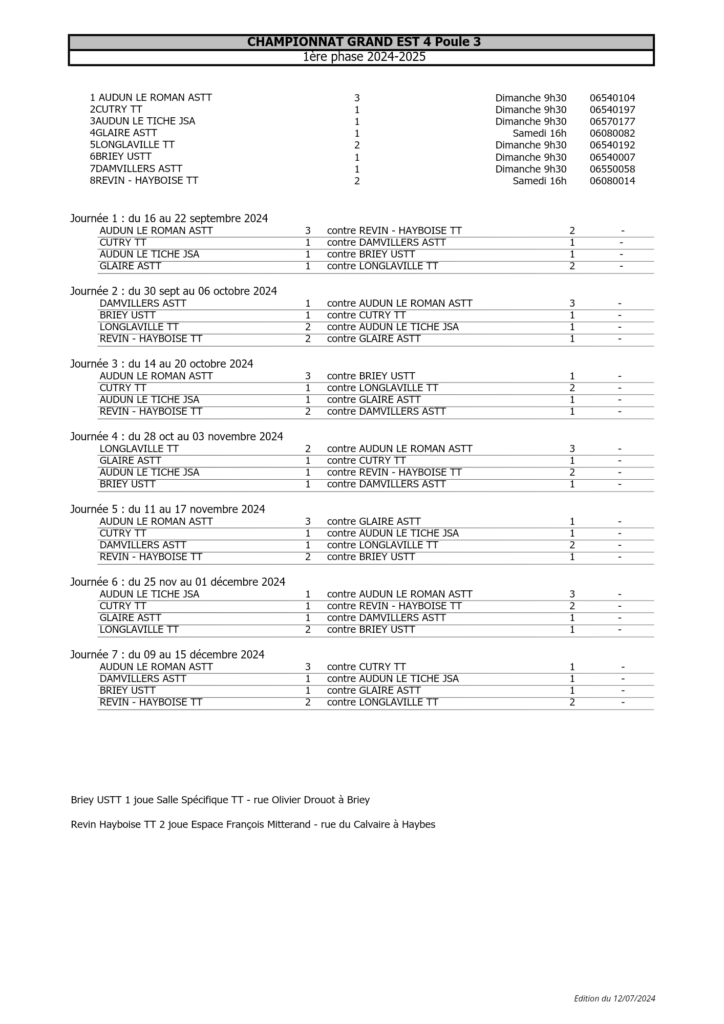 CHAMPIONNAT GRAND EST 4 Poule 3
1ère phase 2024-2025

| | | | |
|---|---|---|---|
| 1 AUDUN LE ROMAN ASTT | 3 | Dimanche 9h30 | 06540104 |
| 2CUTRY TT | 1 | Dimanche 9h30 | 06540197 |
| 3AUDUN LE TICHE JSA | 1 | Dimanche 9h30 | 06570177 |
| 4GLAIRE ASTT | 1 | Samedi 16h | 06080082 |
| 5LONGLAVILLE TT | 2 | Dimanche 9h30 | 06540192 |
| 6BRIEY USTT | 1 | Dimanche 9h30 | 06540007 |
| 7DAMVILLERS ASTT | 1 | Dimanche 9h30 | 06550058 |
| 8REVIN - HAYBOISE TT | 2 | Samedi 16h | 06080014 |

Journée 1 : du 16 au 22 septembre 2024

| | | | | |
|---|---|---|---|---|
| AUDUN LE ROMAN ASTT | 3 | contre REVIN - HAYBOISE TT | 2 | - |
| CUTRY TT | 1 | contre DAMVILLERS ASTT | 1 | - |
| AUDUN LE TICHE JSA | 1 | contre BRIEY USTT | 1 | - |
| GLAIRE ASTT | 1 | contre LONGLAVILLE TT | 2 | - |

Journée 2 : du 30 sept au 06 octobre 2024

| | | | | |
|---|---|---|---|---|
| DAMVILLERS ASTT | 1 | contre AUDUN LE ROMAN ASTT | 3 | - |
| BRIEY USTT | 1 | contre CUTRY TT | 1 | - |
| LONGLAVILLE TT | 2 | contre AUDUN LE TICHE JSA | 1 | - |
| REVIN - HAYBOISE TT | 2 | contre GLAIRE ASTT | 1 | - |

Journée 3 : du 14 au 20 octobre 2024

| | | | | |
|---|---|---|---|---|
| AUDUN LE ROMAN ASTT | 3 | contre BRIEY USTT | 1 | - |
| CUTRY TT | 1 | contre LONGLAVILLE TT | 2 | - |
| AUDUN LE TICHE JSA | 1 | contre GLAIRE ASTT | 1 | - |
| REVIN - HAYBOISE TT | 2 | contre DAMVILLERS ASTT | 1 | - |

Journée 4 : du 28 oct au 03 novembre 2024

| | | | | |
|---|---|---|---|---|
| LONGLAVILLE TT | 2 | contre AUDUN LE ROMAN ASTT | 3 | - |
| GLAIRE ASTT | 1 | contre CUTRY TT | 1 | - |
| AUDUN LE TICHE JSA | 1 | contre REVIN - HAYBOISE TT | 2 | - |
| BRIEY USTT | 1 | contre DAMVILLERS ASTT | 1 | - |

Journée 5 : du 11 au 17 novembre 2024

| | | | | |
|---|---|---|---|---|
| AUDUN LE ROMAN ASTT | 3 | contre GLAIRE ASTT | 1 | - |
| CUTRY TT | 1 | contre AUDUN LE TICHE JSA | 1 | - |
| DAMVILLERS ASTT | 1 | contre LONGLAVILLE TT | 2 | - |
| REVIN - HAYBOISE TT | 2 | contre BRIEY USTT | 1 | - |

Journée 6 : du 25 nov au 01 décembre 2024

| | | | | |
|---|---|---|---|---|
| AUDUN LE TICHE JSA | 1 | contre AUDUN LE ROMAN ASTT | 3 | - |
| CUTRY TT | 1 | contre REVIN - HAYBOISE TT | 2 | - |
| GLAIRE ASTT | 1 | contre DAMVILLERS ASTT | 1 | - |
| LONGLAVILLE TT | 2 | contre BRIEY USTT | 1 | - |

Journée 7 : du 09 au 15 décembre 2024

| | | | | |
|---|---|---|---|---|
| AUDUN LE ROMAN ASTT | 3 | contre CUTRY TT | 1 | - |
| DAMVILLERS ASTT | 1 | contre AUDUN LE TICHE JSA | 1 | - |
| BRIEY USTT | 1 | contre GLAIRE ASTT | 1 | - |
| REVIN - HAYBOISE TT | 2 | contre LONGLAVILLE TT | 2 | - |

Briey USTT 1 joue Salle Spécifique TT - rue Olivier Drouot à Briey

Revin Hayboise TT 2 joue Espace François Mitterand - rue du Calvaire à Haybes

Edition du 12/07/2024